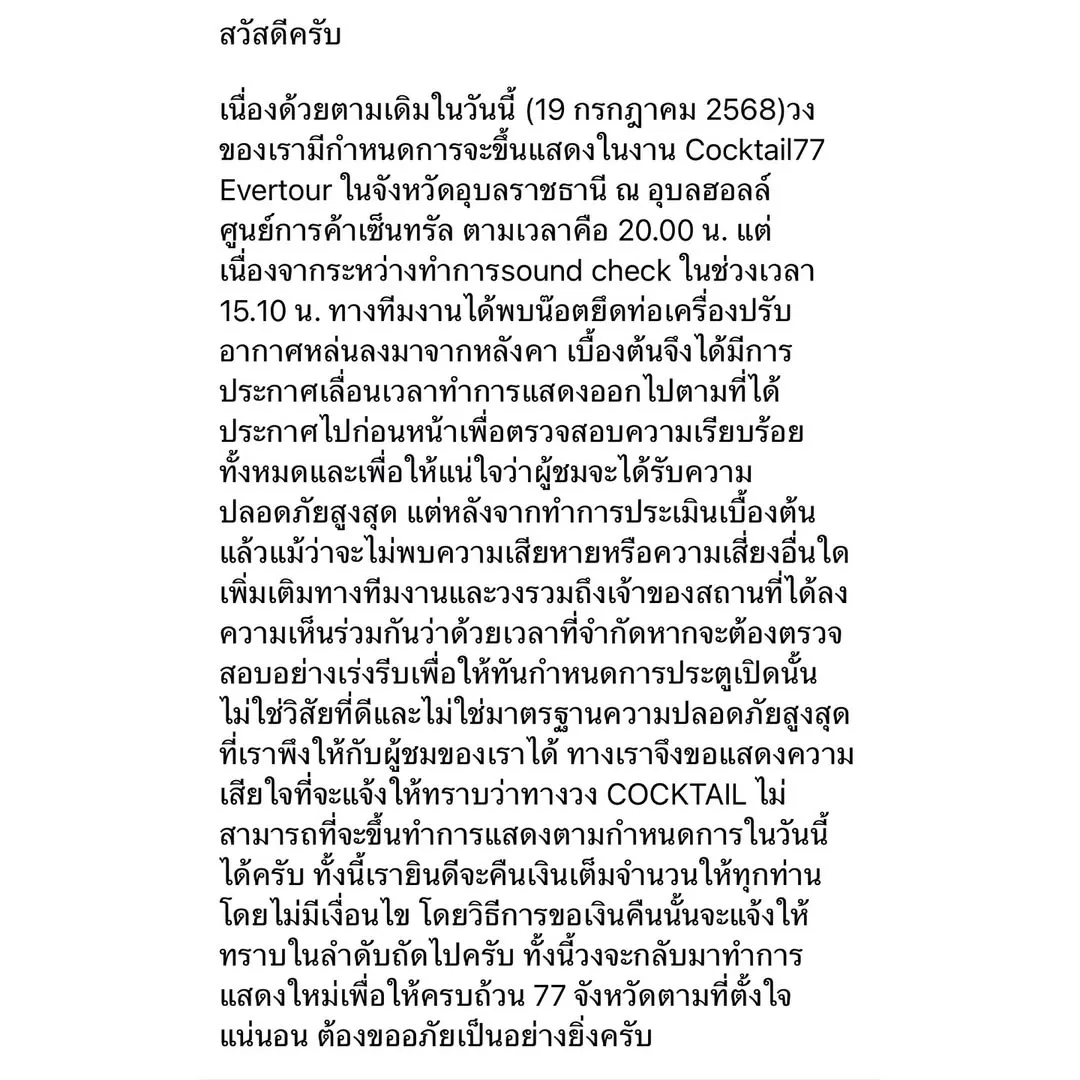 สวัสดีครับ

เนื่องด้วยตามเดิมในวันนี้ (19 กรกฎาคม 2568)วงของเรามีกำหนดการจะขึ้นแสดงในงาน Cocktail77 Evertour ในจังหวัดอุบลราชธานี ณ อุบลฮอลล์ ศูนย์การค้าเซ็นทรัล ตามเวลาคือ 20.00 น. แต่เนื่องจากระหว่างทำการsound check ในช่วงเวลา 15.10 น. ทางทีมงานได้พบน๊อตยึดท่อเครื่องปรับอากาศหล่นลงมาจากหลังคา เบื้องต้นจึงได้มีการประกาศเลื่อนเวลาทำการแสดงออกไปตามที่ได้ประกาศไปก่อนหน้าเพื่อตรวจสอบความเรียบร้อยทั้งหมดและเพื่อให้แน่ใจว่าผู้ชมจะได้รับความปลอดภัยสูงสุด แต่หลังจากทำการประเมินเบื้องต้นแล้วแม้ว่าจะไม่พบความเสียหายหรือความเสี่ยงอื่นใดเพิ่มเติมทางทีมงานและวงรวมถึงเจ้าของสถานที่ได้ลงความเห็นร่วมกันว่าด้วยเวลาที่จำกัดหากจะต้องตรวจสอบอย่างเร่งรีบเพื่อให้ทันกำหนดการประตูเปิดนั้นไม่ใช่วิสัยที่ดีและไม่ใช่มาตรฐานความปลอดภัยสูงสุดที่เราพึงให้กับผู้ชมของเราได้ ทางเราจึงขอแสดงความเสียใจที่จะแจ้งให้ทราบว่าทางวง COCKTAIL ไม่สามารถที่จะขึ้นทำการแสดงตามกำหนดการในวันนี้ได้ครับ ทั้งนี้เรายินดีจะคืนเงินเต็มจำนวนให้ทุกท่านโดยไม่มีเงื่อนไข โดยวิธีการขอเงินคืนนั้นจะแจ้งให้ทราบในลำดับถัดไปครับ ทั้งนี้วงจะกลับมาทำการแสดงใหม่เพื่อให้ครบถ้วน 77 จังหวัดตามที่ตั้งใจแน่นอน ต้องขออภัยเป็นอย่างยิ่งครับ